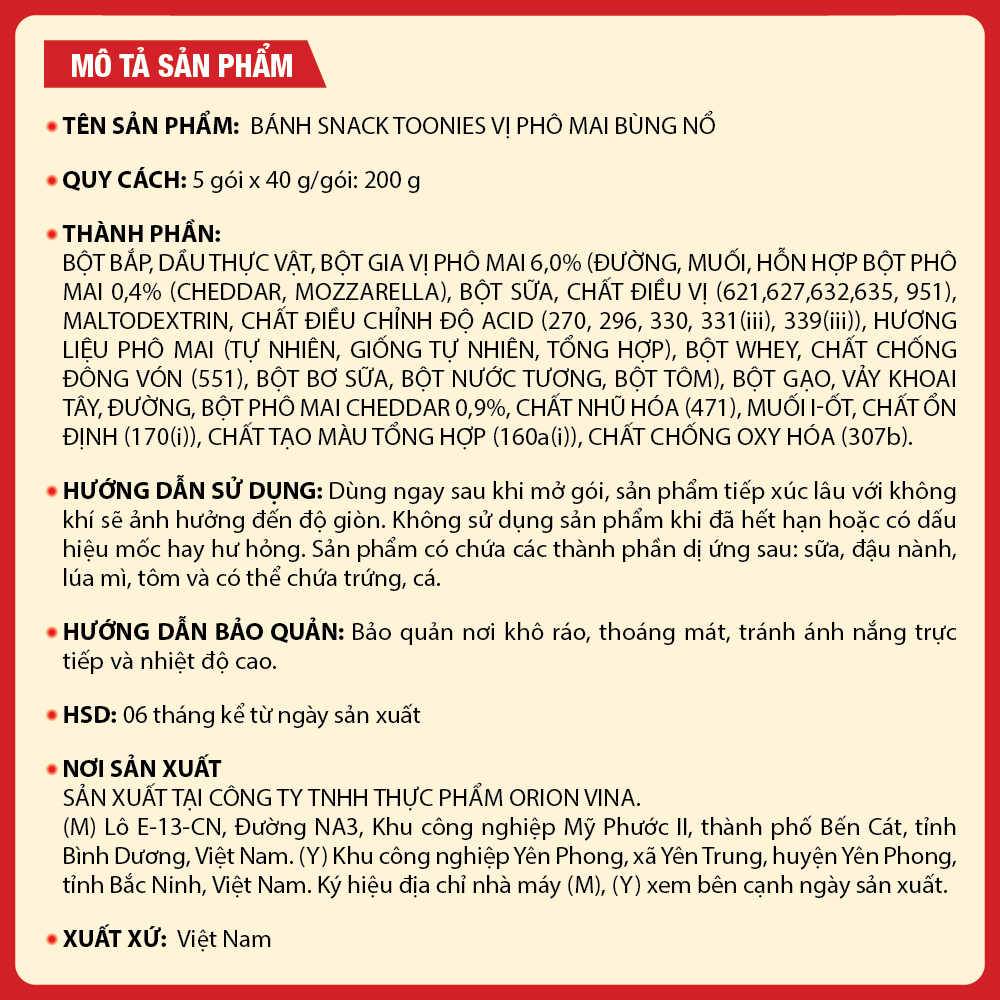 MÔ TẢ SẢN PHẨM

TÊN SẢN PHẨM: BÁNH SNACK TOONIES VỊ PHÔ MAI BÙNG NỔ

QUY CÁCH: 5 gói x 40 g/gói: 200 g

THÀNH PHẦN:
BỘT BẮP, DẦU THỰC VẬT, BỘT GIA VỊ PHÔ MAI 6,0% (ĐƯỜNG, MUỐI, HỖN HỢP BỘT PHÔ MAI 0,4% (CHEDDAR, MOZZARELLA), BỘT SỮA, CHẤT ĐIỀU VỊ (621,627,632,635, 951), MALTODEXTRIN, CHẤT ĐIỀU CHỈNH ĐỘ ACID (270, 296, 330, 331(iii), 339(iii)), HƯƠNG LIỆU PHÔ MAI (TỰ NHIÊN, GIỐNG TỰ NHIÊN, TỔNG HỢP), BỘT WHEY, CHẤT CHỐNG ĐÔNG VÓN (551), BỘT BƠ SỮA, BỘT NƯỚC TƯƠNG, BỘT TÔM), BỘT GẠO, VẢY KHOAI TÂY, ĐƯỜNG, BỘT PHÔ MAI CHEDDAR 0,9%, CHẤT NHŨ HÓA (471), MUỐI I-ỐT, CHẤT ỔN ĐỊNH (170(i)), CHẤT TẠO MÀU TỔNG HỢP (160a(i)), CHẤT CHỐNG OXY HÓA (307b).

HƯỚNG DẪN SỬ DỤNG: Dùng ngay sau khi mở gói, sản phẩm tiếp xúc lâu với không khí sẽ ảnh hưởng đến độ giòn. Không sử dụng sản phẩm khi đã hết hạn hoặc có dấu hiệu mốc hay hư hỏng. Sản phẩm có chứa các thành phần dị ứng sau: sữa, đậu nành, lúa mì, tôm và có thể chứa trứng, cá.

HƯỚNG DẪN BẢO QUẢN: Bảo quản nơi khô ráo, thoáng mát, tránh ánh nắng trực tiếp và nhiệt độ cao.

HSD: 06 tháng kể từ ngày sản xuất

NƠI SẢN XUẤT
SẢN XUẤT TẠI CÔNG TY TNHH THỰC PHẨM ORION VINA.
(M) Lô E-13-CN, Đường NA3, Khu công nghiệp Mỹ Phước II, thành phố Bến Cát, tỉnh Bình Dương, Việt Nam. (Y) Khu công nghiệp Yên Phong, xã Yên Trung, huyện Yên Phong, tỉnh Bắc Ninh, Việt Nam. Ký hiệu địa chỉ nhà máy (M), (Y) xem bên cạnh ngày sản xuất.

XUẤT XỨ: Việt Nam